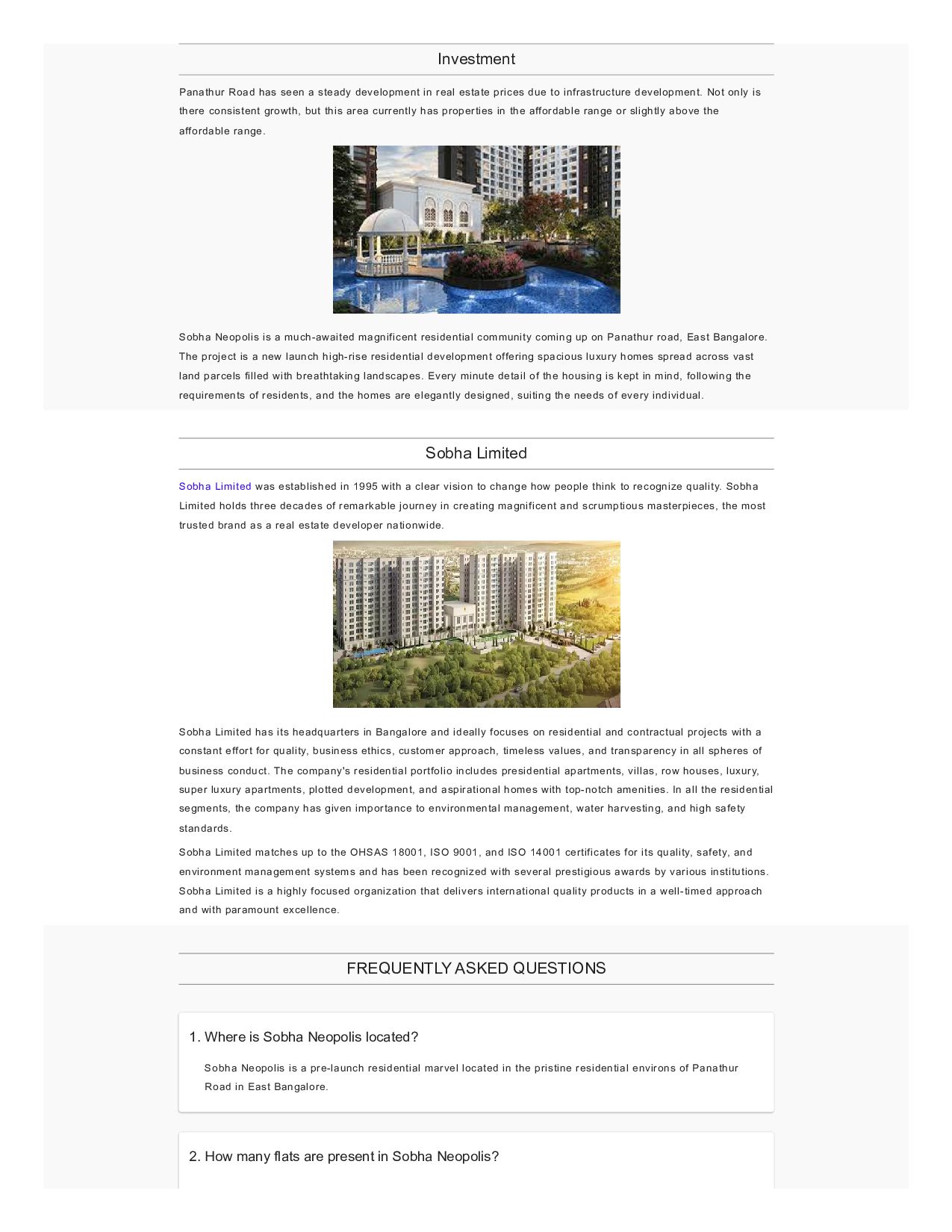 Investment

Panathur Road has seen a steady development in real estate prices due to infrastructure development. Not only is there consistent growth, but this area currently has properties in the affordable range or slightly above the affordable range.

Sobha Neopolis is a much-awaited magnificent residential community coming up on Panathur road, East Bangalore. The project is a new launch high-rise residential development offering spacious luxury homes spread across vast land parcels filled with breathtaking landscapes. Every minute detail of the housing is kept in mind, following the requirements of residents, and the homes are elegantly designed, suiting the needs of every individual.

Sobha Limited

Sobha Limited was established in 1995 with a clear vision to change how people think to recognize quality. Sobha Limited holds three decades of remarkable journey in creating magnificent and scrumptious masterpieces, the most trusted brand as a real estate developer nationwide.

Sobha Limited has its headquarters in Bangalore and ideally focuses on residential and contractual projects with a constant effort for quality, business ethics, customer approach, timeless values, and transparency in all spheres of business conduct. The company's residential portfolio includes presidential apartments, villas, row houses, luxury, super luxury apartments, plotted development, and aspirational homes with top-notch amenities. In all the residential segments, the company has given importance to environmental management, water harvesting, and high safety standards.

Sobha Limited matches up to the OHSAS 18001, ISO 9001, and ISO 14001 certificates for its quality, safety, and environment management systems and has been recognized with several prestigious awards by various institutions. Sobha Limited is a highly focused organization that delivers international quality products in a well-timed approach and with paramount excellence.

FREQUENTLY ASKED QUESTIONS

1. Where is Sobha Neopolis located?

Sobha Neopolis is a pre-launch residential marvel located in the pristine residential environs of Panathur Road in East Bangalore.

2. How many flats are present in Sobha Neopolis?